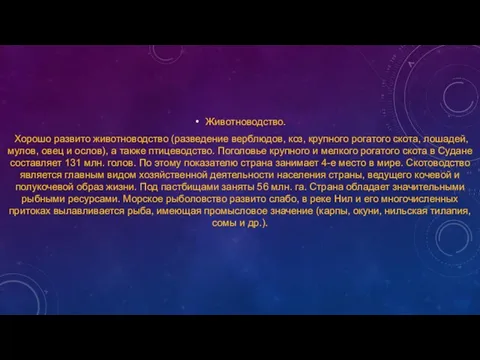 • Животноводство.

Хорошо развито животноводство (разведение верблюдов, коз, крупного рогатого скота, лошадей, мулов, овец и ослов), а также птицеводство. Поголовье крупного и мелкого рогатого скота в Судане составляет 131 млн. голов. По этому показателю страна занимает 4-е место в мире. Скотоводство является главным видом хозяйственной деятельности населения страны, ведущего кочевой и полукочевой образ жизни. Под пастбищами заняты 56 млн. га. Страна обладает значительными рыбными ресурсами. Морское рыболовство развито слабо, в реке Нил и его многочисленных притоках вылавливается рыба, имеющая промысловое значение (карпы, окуни, нильская тилапия, сомы и др.).